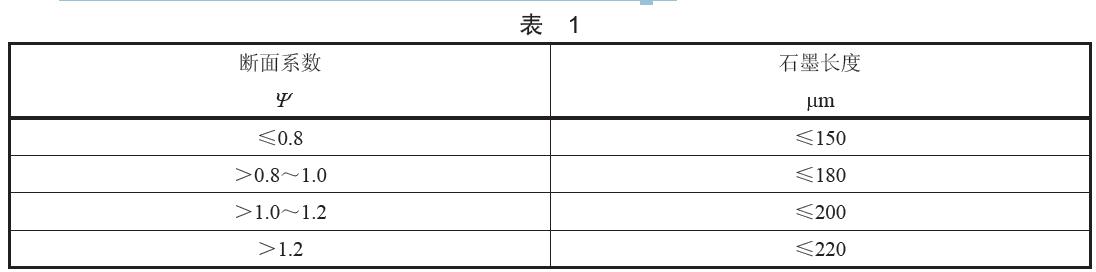 表 1

| 断面系数 $\Psi$ | 石墨长度 μm |
|---|---|
| ≤0.8 | ≤150 |
| >0.8～1.0 | ≤180 |
| >1.0～1.2 | ≤200 |
| >1.2 | ≤220 |